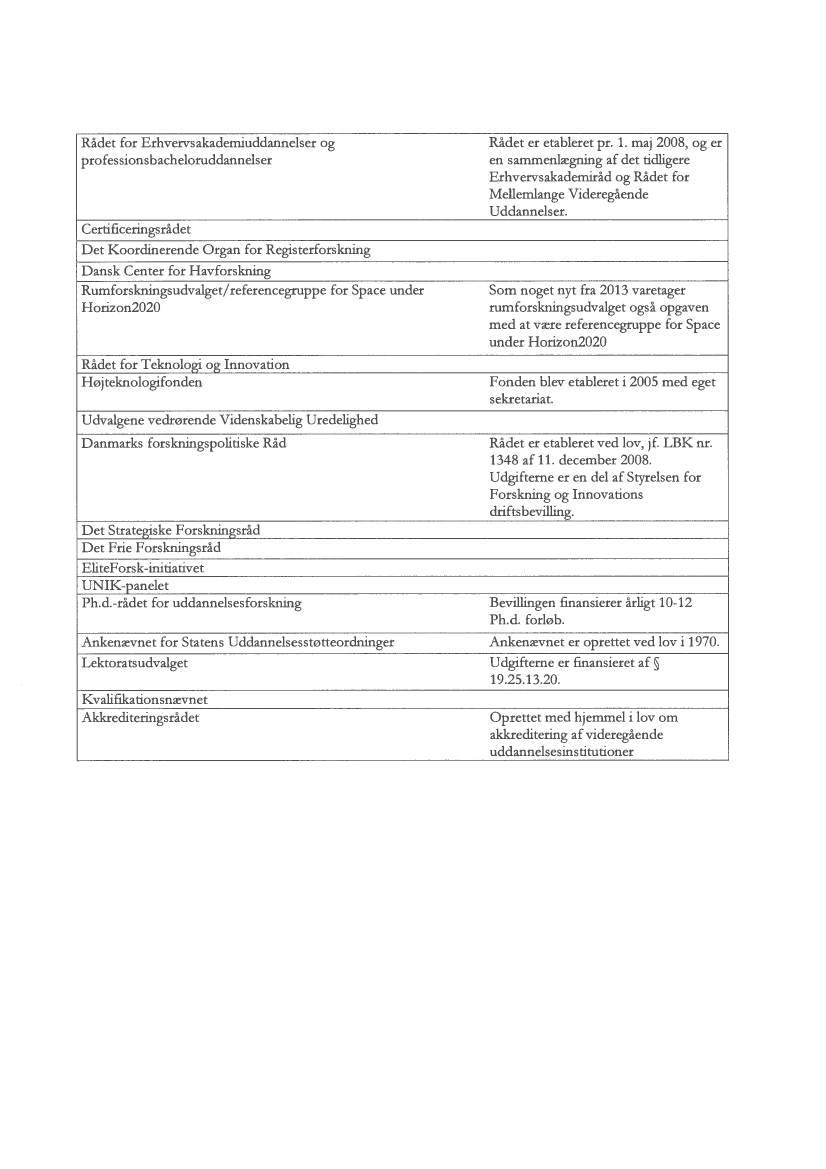 | | |
|---|---|
| Rådet for Erhvervsakademiuddannelser og professionsbacheloruddannelser | Rådet er etableret pr. 1. maj 2008, og er en sammenlægning af det tidligere Erhvervsakademiråd og Rådet for Mellemlange Videregående Uddannelser. |
| Certificeringsrådet | |
| Det Koordinerende Organ for Registerforskning | |
| Dansk Center for Havforskning | |
| Rumforskningsudvalget/referencegruppe for Space under Horizon2020 | Som noget nyt fra 2013 varetager rumforskningsudvalget også opgaven med at være referencegruppe for Space under Horizon2020 |
| Rådet for Teknologi og Innovation | |
| Højteknologifonden | Fonden blev etableret i 2005 med eget sekretariat. |
| Udvalgene vedrørende Videnskabelig Uredelighed | |
| Danmarks forskningspolitiske Råd | Rådet er etableret ved lov, jf. LBK nr. 1348 af 11. december 2008. Udgifterne er en del af Styrelsen for Forskning og Innovations driftsbevilling. |
| Det Strategiske Forskningsråd | |
| Det Frie Forskningsråd | |
| EliteForsk-initiativet | |
| UNIK-panelet | |
| Ph.d.-rådet for uddannelsesforskning | Bevillingen finansierer årligt 10-12 Ph.d. forløb. |
| Ankenævnet for Statens Uddannelsesstøtteordninger | Ankenævnet er oprettet ved lov i 1970. |
| Lektoratsudvalget | Udgifterne er finansieret af § 19.25.13.20. |
| Kvalifikationsnævnet | |
| Akkrediteringsrådet | Oprettet med hjemmel i lov om akkreditering af videregående uddannelsesinstitutioner |